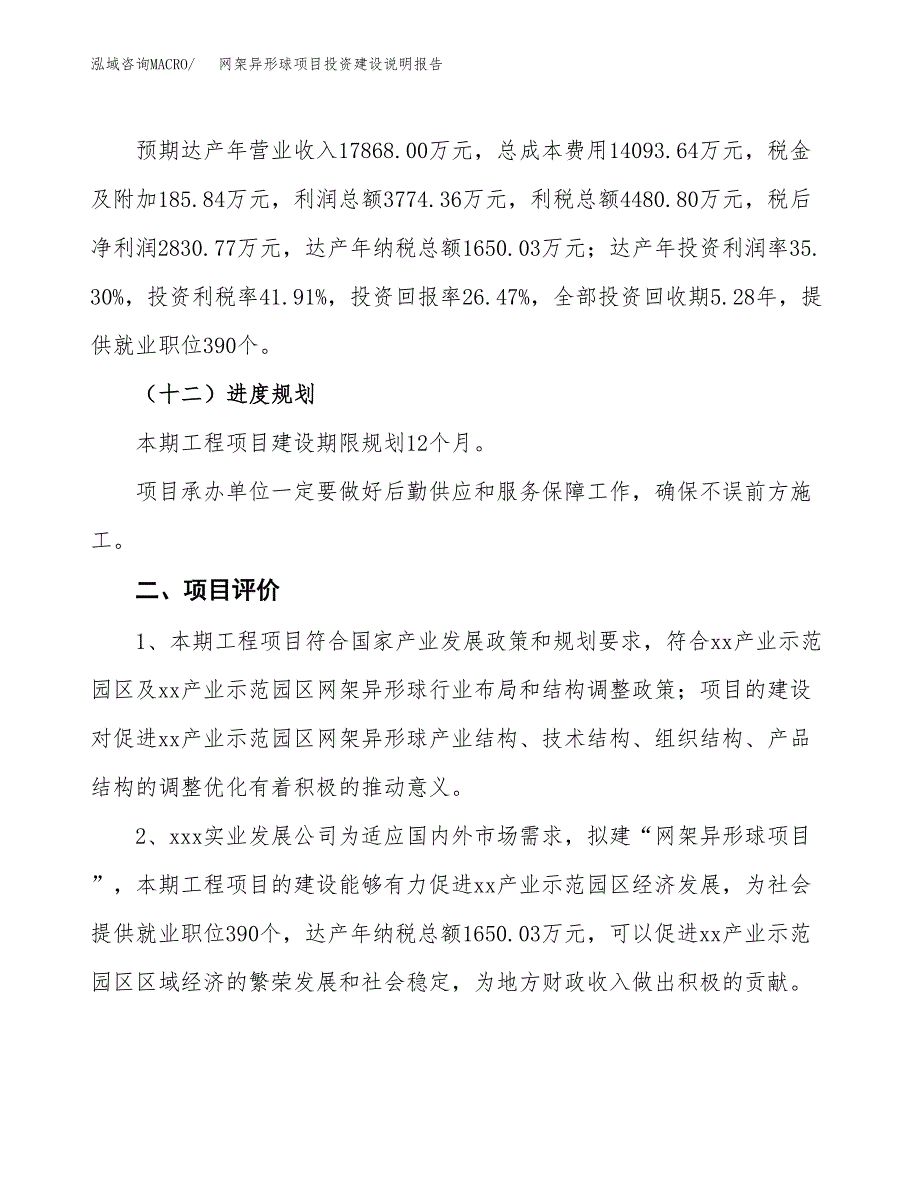 泓域咨询MACRO/　　网架异形球项目投资建设说明报告

预期达产年营业收入17868.00万元，总成本费用14093.64万元，税金及附加185.84万元，利润总额3774.36万元，利税总额4480.80万元，税后净利润2830.77万元，达产年纳税总额1650.03万元；达产年投资利润率35.30%，投资利税率41.91%，投资回报率26.47%，全部投资回收期5.28年，提供就业职位390个。

（十二）进度规划

本期工程项目建设期限规划12个月。

项目承办单位一定要做好后勤供应和服务保障工作，确保不误前方施工。

二、项目评价

1、本期工程项目符合国家产业发展政策和规划要求，符合xx产业示范园区及xx产业示范园区网架异形球行业布局和结构调整政策；项目的建设对促进xx产业示范园区网架异形球产业结构、技术结构、组织结构、产品结构的调整优化有着积极的推动意义。

2、xxx实业发展公司为适应国内外市场需求，拟建“网架异形球项目”，本期工程项目的建设能够有力促进xx产业示范园区经济发展，为社会提供就业职位390个，达产年纳税总额1650.03万元，可以促进xx产业示范园区区域经济的繁荣发展和社会稳定，为地方财政收入做出积极的贡献。